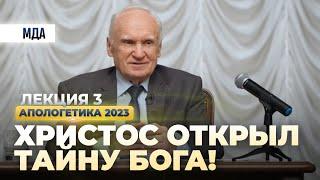 МДА

ЛЕКЦИЯ 3

АПОЛОГЕТИКА 2023

ХРИСТОС ОТКРЫЛ ТАЙНУ БОГА!